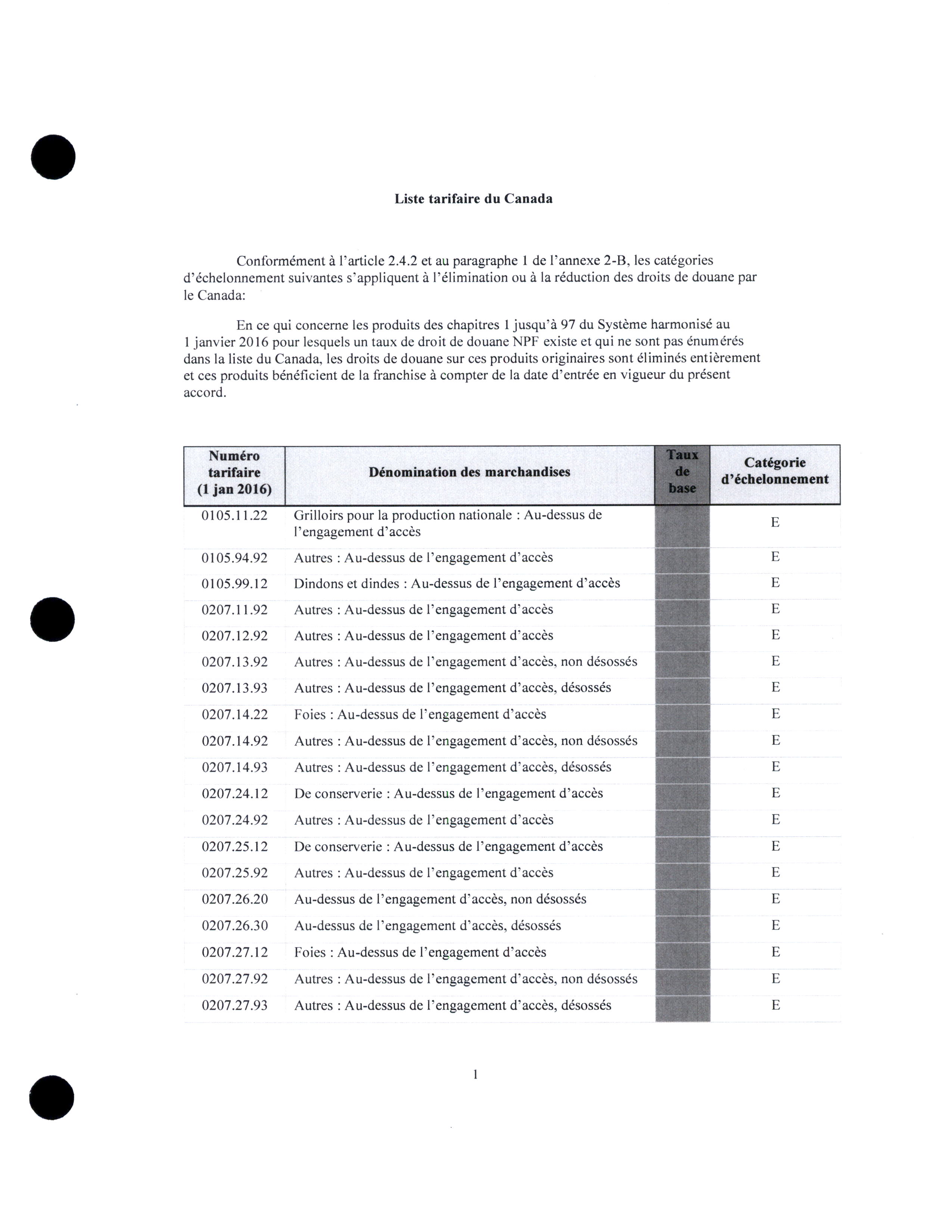 Liste tarifaire du Canada

Conformément à l'article 2.4.2 et au paragraphe 1 de l'annexe 2-B, les catégories d'échelonnement suivantes s'appliquent à l'élimination ou à la réduction des droits de douane par le Canada:

En ce qui concerne les produits des chapitres 1 jusqu'à 97 du Système harmonisé au 1 janvier 2016 pour lesquels un taux de droit de douane NPF existe et qui ne sont pas énumérés dans la liste du Canada, les droits de douane sur ces produits originaires sont éliminés entièrement et ces produits bénéficient de la franchise à compter de la date d'entrée en vigueur du présent accord.

| Numéro tarifaire (1 jan 2016) | Dénomination des marchandises | Taux de base | Catégorie d'échelonnement |
|---|---|---|---|
| 0105.11.22 | Grilloirs pour la production nationale : Au-dessus de l'engagement d'accès | | E |
| 0105.94.92 | Autres : Au-dessus de l'engagement d'accès | | E |
| 0105.99.12 | Dindons et dindes : Au-dessus de l'engagement d'accès | | E |
| 0207.11.92 | Autres : Au-dessus de l'engagement d'accès | | E |
| 0207.12.92 | Autres : Au-dessus de l'engagement d'accès | | E |
| 0207.13.92 | Autres : Au-dessus de l'engagement d'accès, non désossés | | E |
| 0207.13.93 | Autres : Au-dessus de l'engagement d'accès, désossés | | E |
| 0207.14.22 | Foies : Au-dessus de l'engagement d'accès | | E |
| 0207.14.92 | Autres : Au-dessus de l'engagement d'accès, non désossés | | E |
| 0207.14.93 | Autres : Au-dessus de l'engagement d'accès, désossés | | E |
| 0207.24.12 | De conserverie : Au-dessus de l'engagement d'accès | | E |
| 0207.24.92 | Autres : Au-dessus de l'engagement d'accès | | E |
| 0207.25.12 | De conserverie : Au-dessus de l'engagement d'accès | | E |
| 0207.25.92 | Autres : Au-dessus de l'engagement d'accès | | E |
| 0207.26.20 | Au-dessus de l'engagement d'accès, non désossés | | E |
| 0207.26.30 | Au-dessus de l'engagement d'accès, désossés | | E |
| 0207.27.12 | Foies : Au-dessus de l'engagement d'accès | | E |
| 0207.27.92 | Autres : Au-dessus de l'engagement d'accès, non désossés | | E |
| 0207.27.93 | Autres : Au-dessus de l'engagement d'accès, désossés | | E |

1